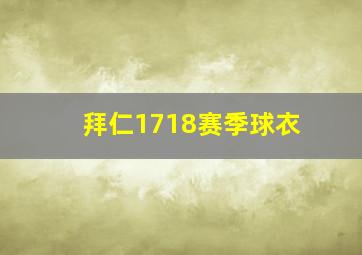 拜仁1718赛季球衣